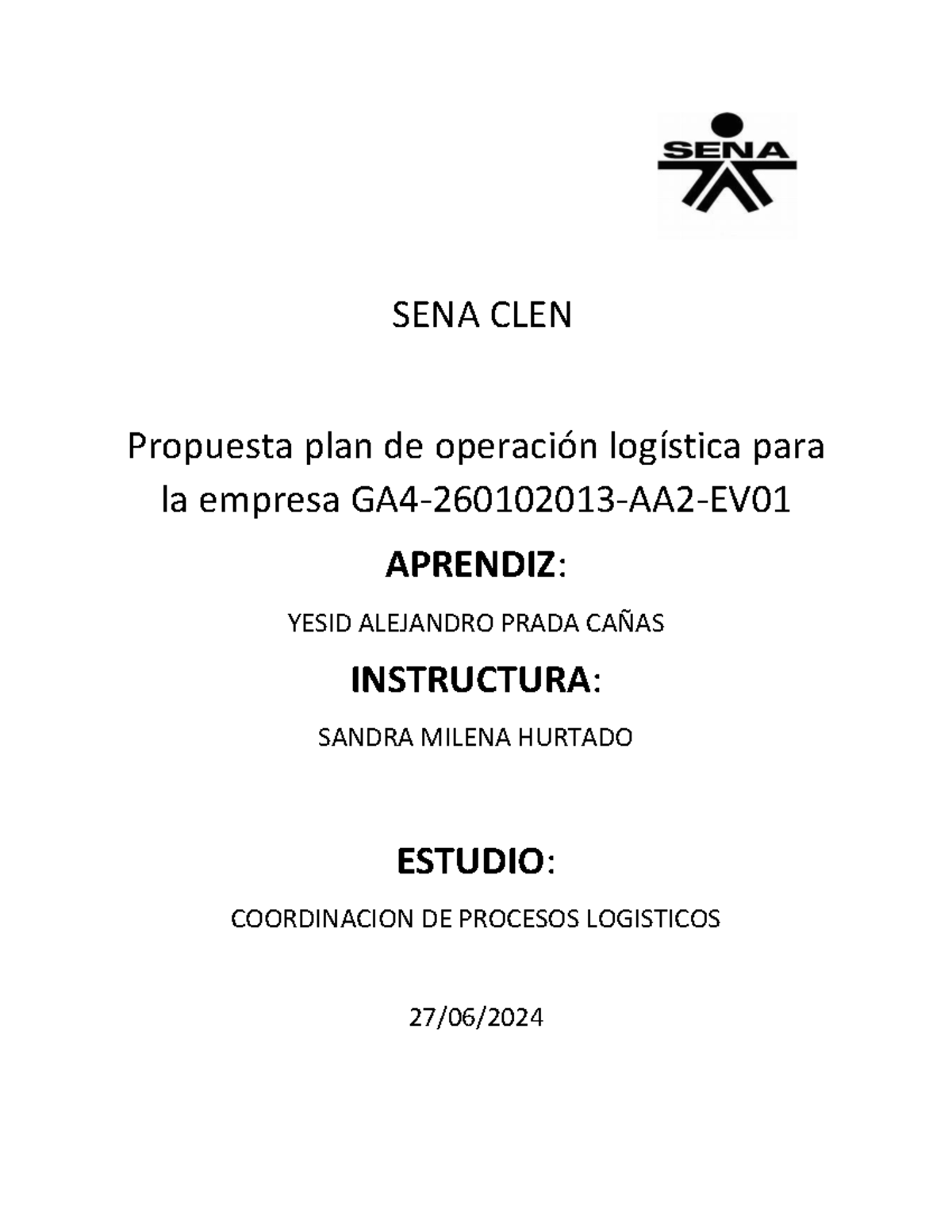 SENA

SENA CLEN

Propuesta plan de operación logística para la empresa GA4-260102013-AA2-EV01

APRENDIZ:

YESID ALEJANDRO PRADA CAÑAS

INSTRUCTURA:

SANDRA MILENA HURTADO

ESTUDIO:

COORDINACION DE PROCESOS LOGISTICOS

27/06/2024